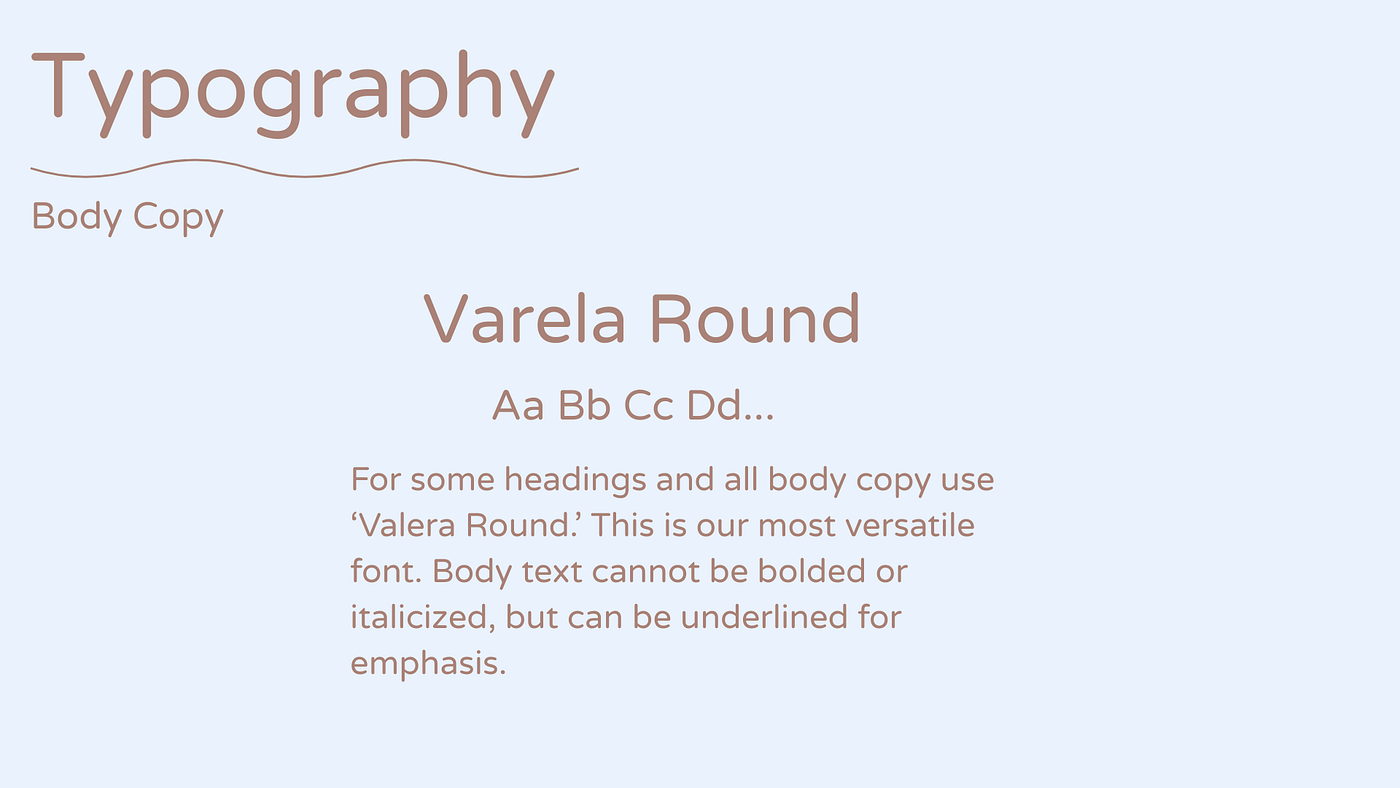 Typography

Body Copy

Varela Round

Aa Bb Cc Dd...

For some headings and all body copy use 'Valera Round.' This is our most versatile font. Body text cannot be bolded or italicized, but can be underlined for emphasis.